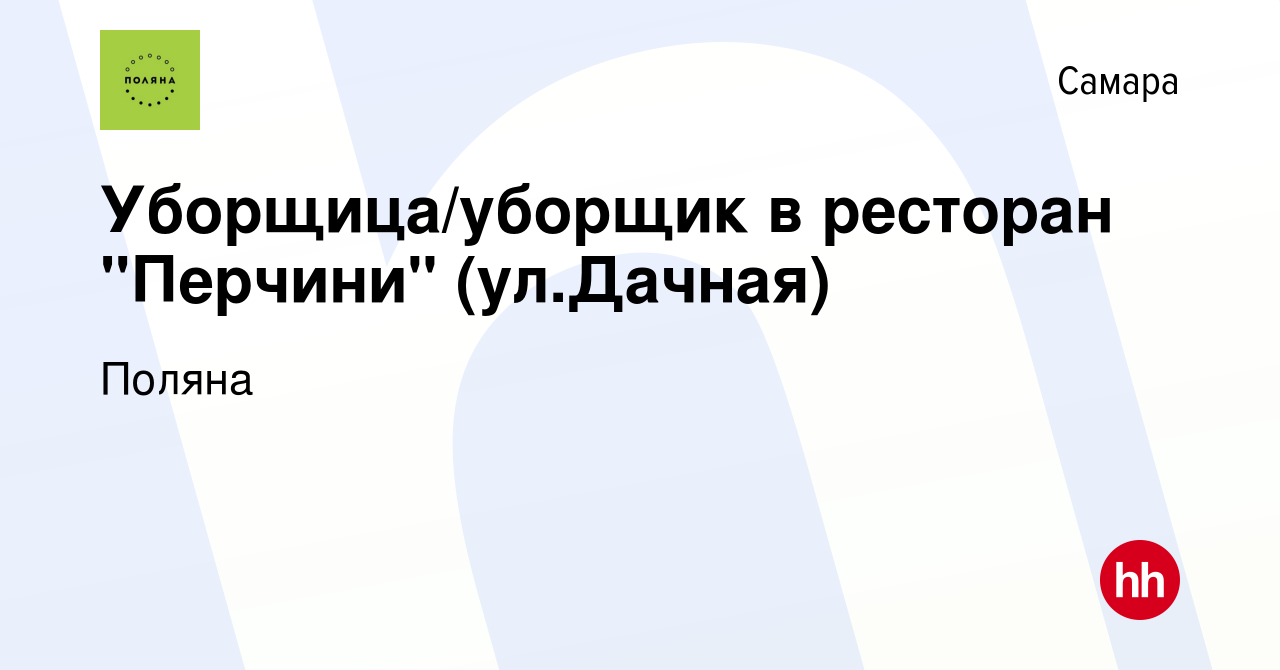 ПОЛЯНА

Самара

Уборщица/уборщик в ресторан "Перчини" (ул.Дачная)

Поляна

hh